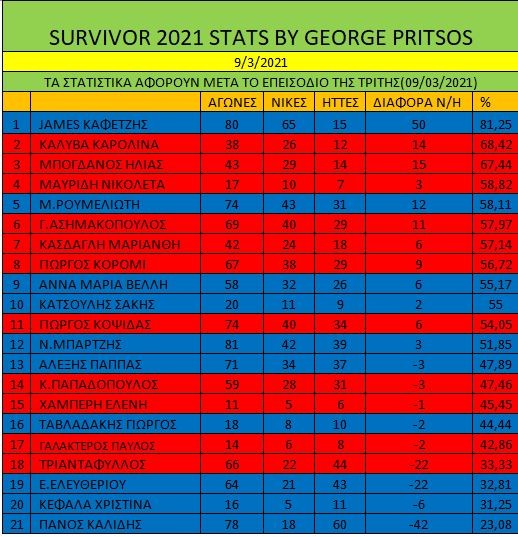 SURVIVOR 2021 STATS BY GEORGE PRITSOS

9/3/2021

ΤΑ ΣΤΑΤΙΣΤΙΚΑ ΑΦΟΡΟΥΝ ΜΕΤΑ ΤΟ ΕΠΕΙΣΟΔΙΟ ΤΗΣ ΤΡΙΤΗΣ(09/03/2021)

| | | ΑΓΩΝΕΣ | ΝΙΚΕΣ | ΗΤΤΕΣ | ΔΙΑΦΟΡΑ Ν/Η | % |
|---|---|---|---|---|---|---|
| 1 | JAMES ΚΑΦΕΤΖΗΣ | 80 | 65 | 15 | 50 | 81,25 |
| 2 | ΚΑΛΥΒΑ ΚΑΡΟΛΙΝΑ | 38 | 26 | 12 | 14 | 68,42 |
| 3 | ΜΠΟΓΔΑΝΟΣ ΗΛΙΑΣ | 43 | 29 | 14 | 15 | 67,44 |
| 4 | ΜΑΥΡΙΔΗ ΝΙΚΟΛΕΤΑ | 17 | 10 | 7 | 3 | 58,82 |
| 5 | Μ.ΡΟΥΜΕΛΙΩΤΗ | 74 | 43 | 31 | 12 | 58,11 |
| 6 | Γ.ΑΣΗΜΑΚΟΠΟΥΛΟΣ | 69 | 40 | 29 | 11 | 57,97 |
| 7 | ΚΑΣΔΑΓΛΗ ΜΑΡΙΑΝΘΗ | 42 | 24 | 18 | 6 | 57,14 |
| 8 | ΓΙΩΡΓΟΣ ΚΟΡΟΜΙ | 67 | 38 | 29 | 9 | 56,72 |
| 9 | ΑΝΝΑ ΜΑΡΙΑ ΒΕΛΛΗ | 58 | 32 | 26 | 6 | 55,17 |
| 10 | ΚΑΤΣΟΥΛΗΣ ΣΑΚΗΣ | 20 | 11 | 9 | 2 | 55 |
| 11 | ΓΙΩΡΓΟΣ ΚΟΨΙΔΑΣ | 74 | 40 | 34 | 6 | 54,05 |
| 12 | Ν.ΜΠΑΡΤΖΗΣ | 81 | 42 | 39 | 3 | 51,85 |
| 13 | ΑΛΕΞΗΣ ΠΑΠΠΑΣ | 71 | 34 | 37 | -3 | 47,89 |
| 14 | Κ.ΠΑΠΑΔΟΠΟΥΛΟΣ | 59 | 28 | 31 | -3 | 47,46 |
| 15 | ΧΑΜΠΕΡΗ ΕΛΕΝΗ | 11 | 5 | 6 | -1 | 45,45 |
| 16 | ΤΑΒΛΑΔΑΚΗΣ ΓΙΩΡΓΟΣ | 18 | 8 | 10 | -2 | 44,44 |
| 17 | ΓΑΛΑΚΤΕΡΟΣ ΠΑΥΛΟΣ | 14 | 6 | 8 | -2 | 42,86 |
| 18 | ΤΡΙΑΝΤΑΦΥΛΛΟΣ | 66 | 22 | 44 | -22 | 33,33 |
| 19 | Ε.ΕΛΕΥΘΕΡΙΟΥ | 64 | 21 | 43 | -22 | 32,81 |
| 20 | ΚΕΦΑΛΑ ΧΡΙΣΤΙΝΑ | 16 | 5 | 11 | -6 | 31,25 |
| 21 | ΠΑΝΟΣ ΚΑΛΙΔΗΣ | 78 | 18 | 60 | -42 | 23,08 |